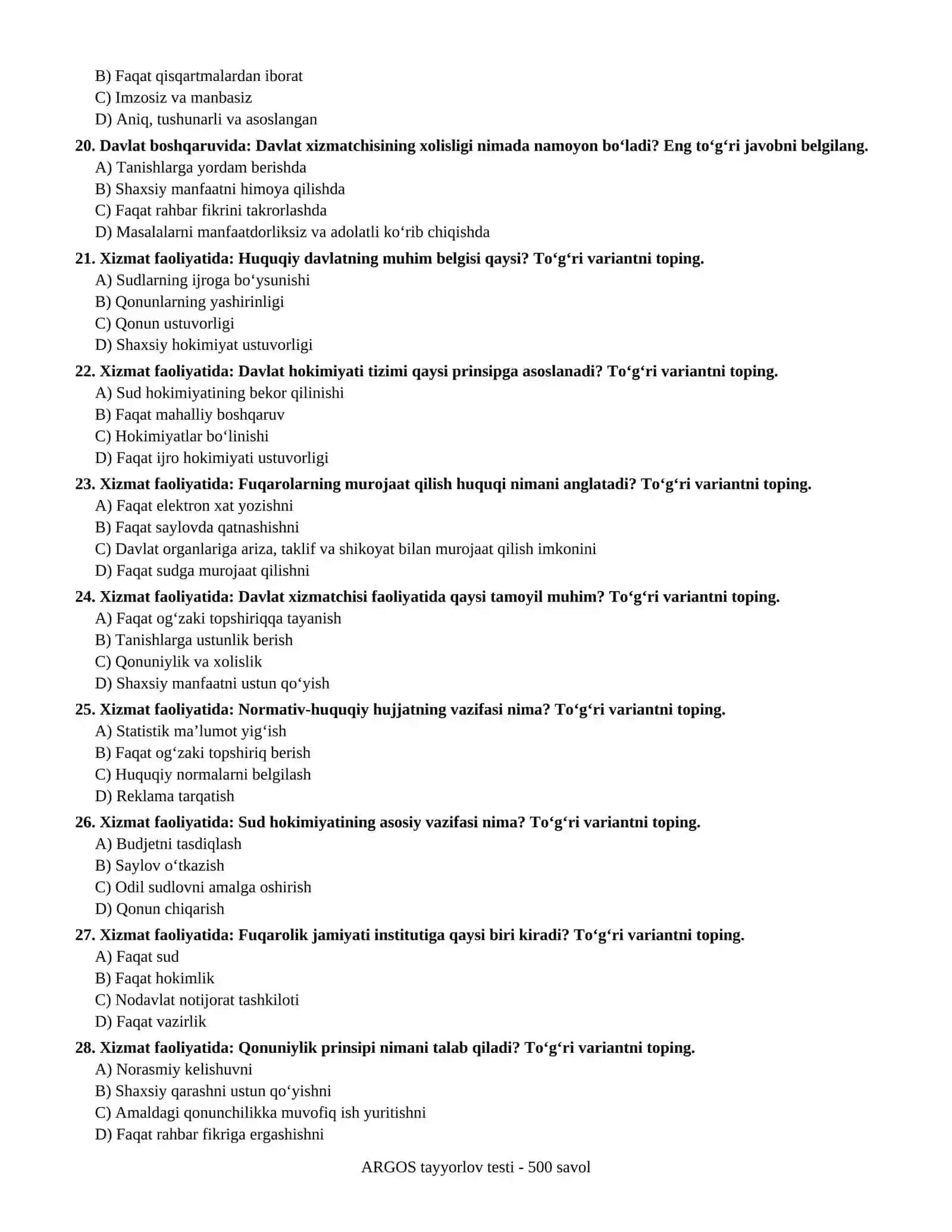 B) Faqat qisqartmalardan iborat
C) Imzosiz va manbasiz
D) Aniq, tushunarli va asoslangan

20. Davlat boshqaruvida: Davlat xizmatchisining xolisligi nimada namoyon bo'ladi? Eng to'g'ri javobni belgilang.
A) Tanishlarga yordam berishda
B) Shaxsiy manfaatni himoya qilishda
C) Faqat rahbar fikrini takrorlashda
D) Masalalarni manfaatdorliksiz va adolatli ko'rib chiqishda

21. Xizmat faoliyatida: Huquqiy davlatning muhim belgisi qaysi? To'g'ri variantni toping.
A) Sudlarning ijroga bo'ysunishi
B) Qonunlarning yashirinligi
C) Qonun ustuvorligi
D) Shaxsiy hokimiyat ustuvorligi

22. Xizmat faoliyatida: Davlat hokimiyati tizimi qaysi prinsipga asoslanadi? To'g'ri variantni toping.
A) Sud hokimiyatining bekor qilinishi
B) Faqat mahalliy boshqaruv
C) Hokimiyatlar bo'linishi
D) Faqat ijro hokimiyati ustuvorligi

23. Xizmat faoliyatida: Fuqarolarning murojaat qilish huquqi nimani anglatadi? To'g'ri variantni toping.
A) Faqat elektron xat yozishni
B) Faqat saylovda qatnashishni
C) Davlat organlariga ariza, taklif va shikoyat bilan murojaat qilish imkonini
D) Faqat sudga murojaat qilishni

24. Xizmat faoliyatida: Davlat xizmatchisi faoliyatida qaysi tamoyil muhim? To'g'ri variantni toping.
A) Faqat og'zaki topshiriqqa tayanish
B) Tanishlarga ustunlik berish
C) Qonuniylik va xolislik
D) Shaxsiy manfaatni ustun qo'yish

25. Xizmat faoliyatida: Normativ-huquqiy hujjatning vazifasi nima? To'g'ri variantni toping.
A) Statistik ma'lumot yig'ish
B) Faqat og'zaki topshiriq berish
C) Huquqiy normalarni belgilash
D) Reklama tarqatish

26. Xizmat faoliyatida: Sud hokimiyatining asosiy vazifasi nima? To'g'ri variantni toping.
A) Budjetni tasdiqlash
B) Saylov o'tkazish
C) Odil sudlovni amalga oshirish
D) Qonun chiqarish

27. Xizmat faoliyatida: Fuqarolik jamiyati institutiga qaysi biri kiradi? To'g'ri variantni toping.
A) Faqat sud
B) Faqat hokimlik
C) Nodavlat notijorat tashkiloti
D) Faqat vazirlik

28. Xizmat faoliyatida: Qonuniylik prinsipi nimani talab qiladi? To'g'ri variantni toping.
A) Norasmiy kelishuvni
B) Shaxsiy qarashni ustun qo'yishni
C) Amaldagi qonunchilikka muvofiq ish yuritishni
D) Faqat rahbar fikriga ergashishni

ARGOS tayyorlov testi - 500 savol